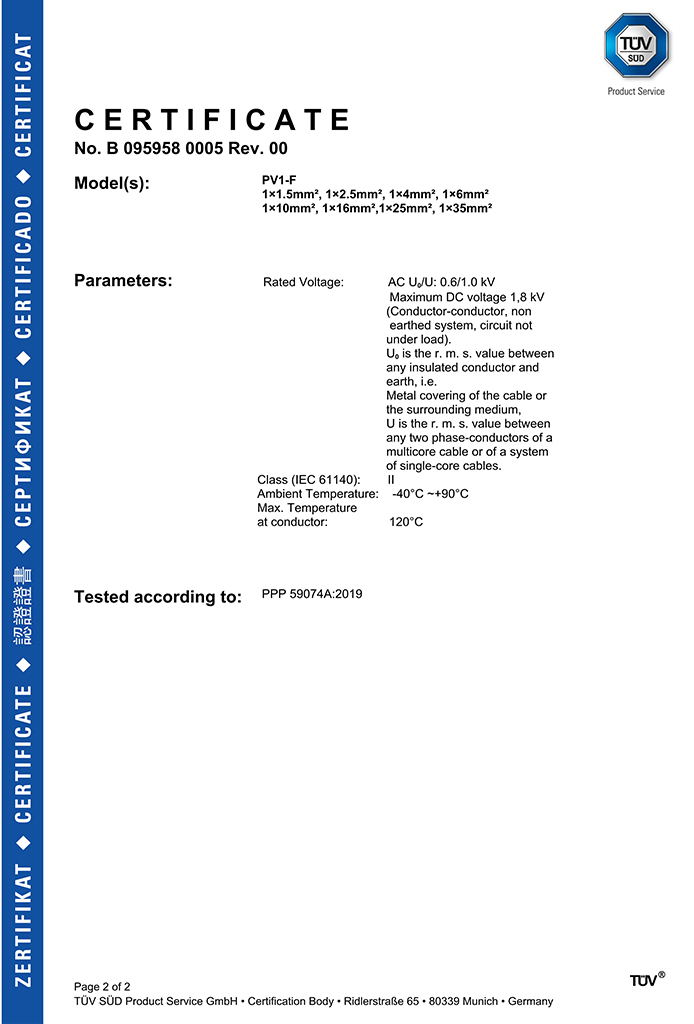 ZERTIFIKAT ◆ CERTIFICATE ◆ 認證證書 ◆ СЕРТИФИКАТ ◆ CERTIFICADO ◆ CERTIFICAT

TÜV SÜD
Product Service

CERTIFICATE
No. B 095958 0005 Rev. 00

Model(s): PV1-F
1×1.5mm², 1×2.5mm², 1×4mm², 1×6mm²
1×10mm², 1×16mm²,1×25mm², 1×35mm²

Parameters: Rated Voltage: AC $U_0$/U: 0.6/1.0 kV
Maximum DC voltage 1,8 kV
(Conductor-conductor, non earthed system, circuit not under load).
$U_0$ is the r. m. s. value between any insulated conductor and earth, i.e.
Metal covering of the cable or the surrounding medium,
U is the r. m. s. value between any two phase-conductors of a multicore cable or of a system of single-core cables.
Class (IEC 61140): II
Ambient Temperature: -40°C ~+90°C
Max. Temperature at conductor: 120°C

Tested according to: PPP 59074A:2019

Page 2 of 2
TÜV SÜD Product Service GmbH • Certification Body • Ridlerstraße 65 • 80339 Munich • Germany

TÜV®